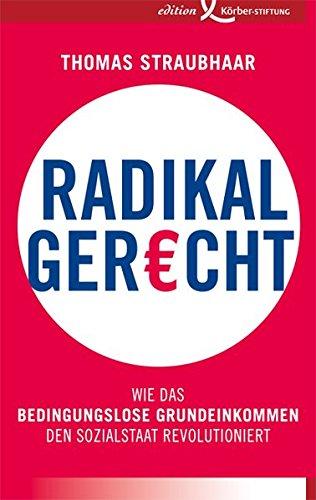 edition Körber-STIFTUNG

THOMAS STRAUBHAAR

RADIKAL GER€CHT

WIE DAS
BEDINGUNGSLOSE GRUNDEINKOMMEN
DEN SOZIALSTAAT REVOLUTIONIERT